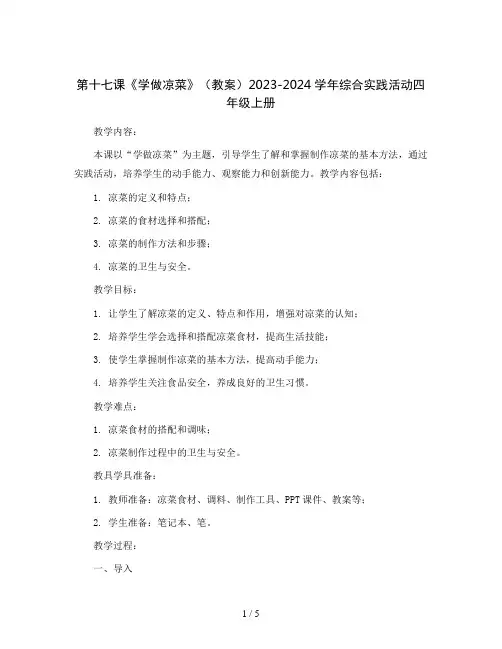 第十七课《学做凉菜》（教案）2023-2024 学年综合实践活动四年级上册

教学内容：

本课以“学做凉菜”为主题，引导学生了解和掌握制作凉菜的基本方法，通过实践活动，培养学生的动手能力、观察能力和创新能力。教学内容包括：

1. 凉菜的定义和特点；

2. 凉菜的食材选择和搭配；

3. 凉菜的制作方法和步骤；

4. 凉菜的卫生与安全。

教学目标：

1. 让学生了解凉菜的定义、特点和作用，增强对凉菜的认知；

2. 培养学生学会选择和搭配凉菜食材，提高生活技能；

3. 使学生掌握制作凉菜的基本方法，提高动手能力；

4. 培养学生关注食品安全，养成良好的卫生习惯。

教学难点：

1. 凉菜食材的搭配和调味；

2. 凉菜制作过程中的卫生与安全。

教具学具准备：

1. 教师准备：凉菜食材、调料、制作工具、PPT 课件、教案等；

2. 学生准备：笔记本、笔。

教学过程：

一、导入

1 / 5